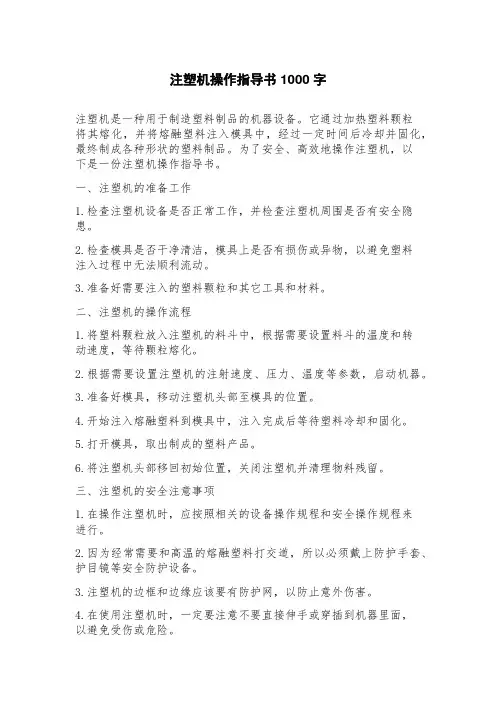 注塑机操作指导书 1000 字

注塑机是一种用于制造塑料制品的机器设备。它通过加热塑料颗粒将其熔化，并将熔融塑料注入模具中，经过一定时间后冷却并固化，最终制成各种形状的塑料制品。为了安全、高效地操作注塑机，以下是一份注塑机操作指导书。

一、注塑机的准备工作

1. 检查注塑机设备是否正常工作，并检查注塑机周围是否有安全隐患。

2. 检查模具是否干净清洁，模具上是否有损伤或异物，以避免塑料注入过程中无法顺利流动。

3. 准备好需要注入的塑料颗粒和其它工具和材料。

二、注塑机的操作流程

1. 将塑料颗粒放入注塑机的料斗中，根据需要设置料斗的温度和转动速度，等待颗粒熔化。

2. 根据需要设置注塑机的注射速度、压力、温度等参数，启动机器。

3. 准备好模具，移动注塑机头部至模具的位置。

4. 开始注入熔融塑料到模具中，注入完成后等待塑料冷却和固化。

5. 打开模具，取出制成的塑料产品。

6. 将注塑机头部移回初始位置，关闭注塑机并清理物料残留。

三、注塑机的安全注意事项

1. 在操作注塑机时，应按照相关的设备操作规程和安全操作规程来进行。

2. 因为经常需要和高温的熔融塑料打交道，所以必须戴上防护手套、护目镜等安全防护设备。

3. 注塑机的边框和边缘应该要有防护网，以防止意外伤害。

4. 在使用注塑机时，一定要注意不要直接伸手或穿插到机器里面，以避免受伤或危险。